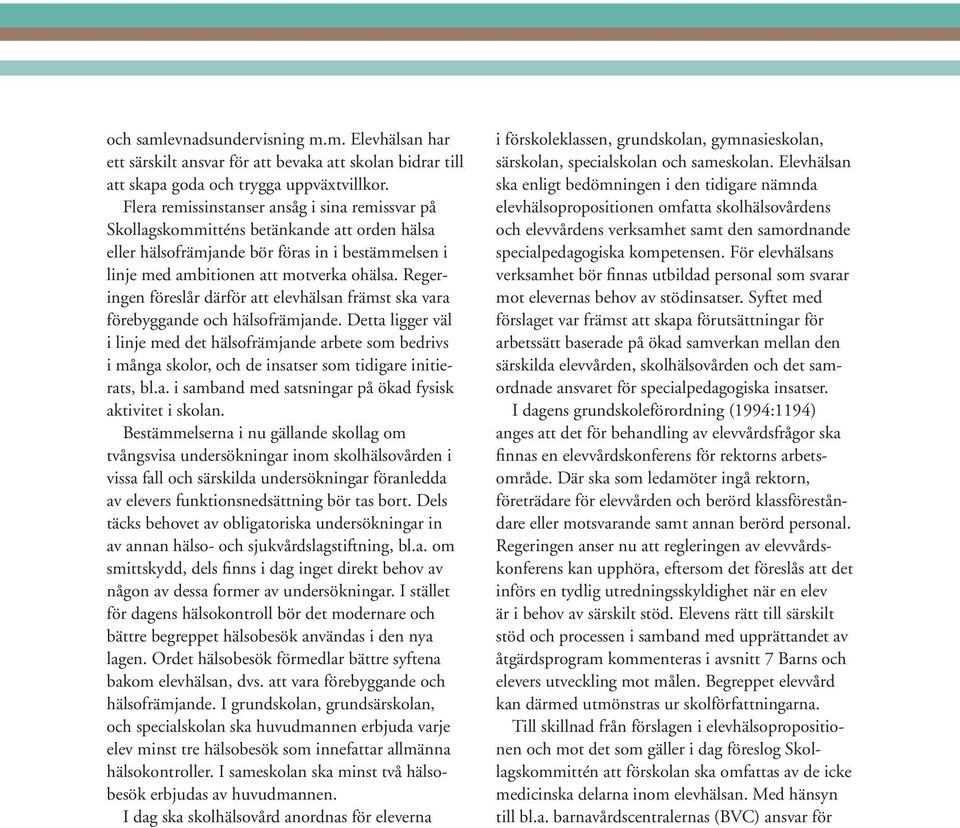 och samlevnadsundervisning m.m. Elevhälsan har ett särskilt ansvar för att bevaka att skolan bidrar till att skapa goda och trygga uppväxtvillkor.

Flera remissinstanser ansåg i sina remissvar på Skollagskommitténs betänkande att orden hälsa eller hälsofrämjande bör föras in i bestämmelsen i linje med ambitionen att motverka ohälsa. Regeringen föreslår därför att elevhälsan främst ska vara förebyggande och hälsofrämjande. Detta ligger väl i linje med det hälsofrämjande arbete som bedrivs i många skolor, och de insatser som tidigare initierats, bl.a. i samband med satsningar på ökad fysisk aktivitet i skolan.

Bestämmelserna i nu gällande skollag om tvångsvisa undersökningar inom skolhälsovården i vissa fall och särskilda undersökningar föranledda av elevers funktionsnedsättning bör tas bort. Dels täcks behovet av obligatoriska undersökningar in av annan hälso- och sjukvårdslagstiftning, bl.a. om smittskydd, dels finns i dag inget direkt behov av någon av dessa former av undersökningar. I stället för dagens hälsokontroll bör det modernare och bättre begreppet hälsobesök användas i den nya lagen. Ordet hälsobesök förmedlar bättre syftena bakom elevhälsan, dvs. att vara förebyggande och hälsofrämjande. I grundskolan, grundsärskolan, och specialskolan ska huvudmannen erbjuda varje elev minst tre hälsobesök som innefattar allmänna hälsokontroller. I sameskolan ska minst två hälsobesök erbjudas av huvudmannen.

I dag ska skolhälsovård anordnas för eleverna i förskoleklassen, grundskolan, gymnasieskolan, särskolan, specialskolan och sameskolan. Elevhälsan ska enligt bedömningen i den tidigare nämnda elevhälsopropositionen omfatta skolhälsovårdens och elevvårdens verksamhet samt den samordnande specialpedagogiska kompetensen. För elevhälsans verksamhet bör finnas utbildad personal som svarar mot elevernas behov av stödinsatser. Syftet med förslaget var främst att skapa förutsättningar för arbetssätt baserade på ökad samverkan mellan den särskilda elevvården, skolhälsovården och det samordnade ansvaret för specialpedagogiska insatser.

I dagens grundskoleförordning (1994:1194) anges att det för behandling av elevvårdsfrågor ska finnas en elevvårdskonferens för rektorns arbetsområde. Där ska som ledamöter ingå rektorn, företrädare för elevvården och berörd klassföreståndare eller motsvarande samt annan berörd personal. Regeringen anser nu att regleringen av elevvårdskonferens kan upphöra, eftersom det föreslås att det införs en tydlig utredningsskyldighet när en elev är i behov av särskilt stöd. Elevens rätt till särskilt stöd och processen i samband med upprättandet av åtgärdsprogram kommenteras i avsnitt 7 Barns och elevers utveckling mot målen. Begreppet elevvård kan därmed utmönstras ur skolförfattningarna.

Till skillnad från förslagen i elevhälsopropositionen och mot det som gäller i dag föreslog Skollagskommittén att förskolan ska omfattas av de icke medicinska delarna inom elevhälsan. Med hänsyn till bl.a. barnavårdscentralernas (BVC) ansvar för